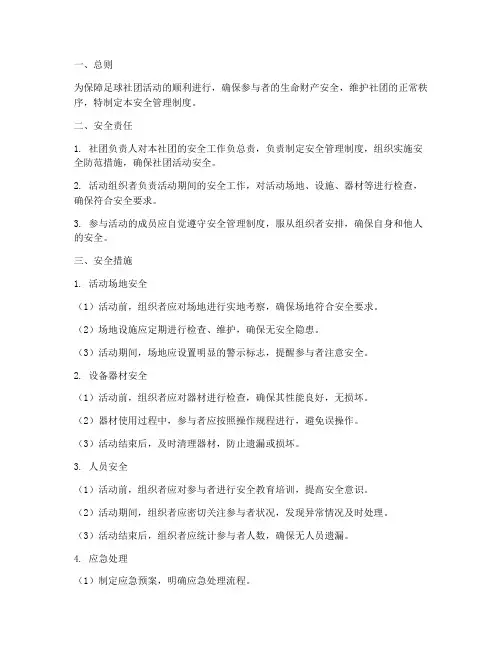 一、总则

为保障足球社团活动的顺利进行，确保参与者的生命财产安全，维护社团的正常秩序，特制定本安全管理制度。

二、安全责任

1. 社团负责人对本社团的安全工作负总责，负责制定安全管理制度，组织实施安全防范措施，确保社团活动安全。

2. 活动组织者负责活动期间的安全工作，对活动场地、设施、器材等进行检查，确保符合安全要求。

3. 参与活动的成员应自觉遵守安全管理制度，服从组织者安排，确保自身和他人的安全。

三、安全措施

1. 活动场地安全

（1）活动前，组织者应对场地进行实地考察，确保场地符合安全要求。

（2）场地设施应定期进行检查、维护，确保无安全隐患。

（3）活动期间，场地应设置明显的警示标志，提醒参与者注意安全。

2. 设备器材安全

（1）活动前，组织者应对器材进行检查，确保其性能良好，无损坏。

（2）器材使用过程中，参与者应按照操作规程进行，避免误操作。

（3）活动结束后，及时清理器材，防止遗漏或损坏。

3. 人员安全

（1）活动前，组织者应对参与者进行安全教育培训，提高安全意识。

（2）活动期间，组织者应密切关注参与者状况，发现异常情况及时处理。

（3）活动结束后，组织者应统计参与者人数，确保无人员遗漏。

4. 应急处理

（1）制定应急预案，明确应急处理流程。